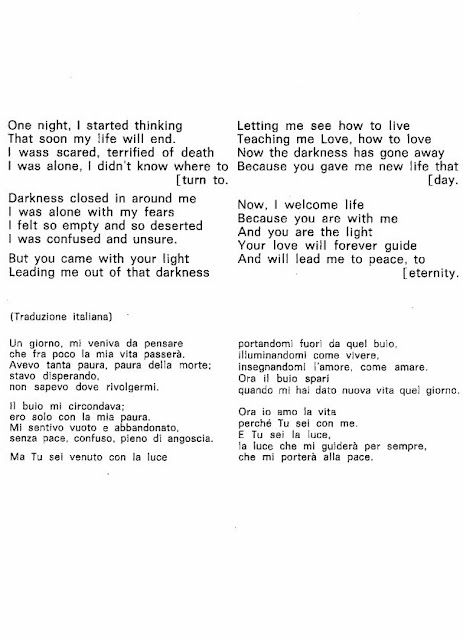 One night, I started thinking
That soon my life will end.
I wass scared, terrified of death
I was alone, I didn't know where to
[turn to.

Darkness closed in around me
I was alone with my fears
I felt so empty and so deserted
I was confused and unsure.

But you came with your light
Leading me out of that darkness

Letting me see how to live
Teaching me Love, how to love
Now the darkness has gone away
Because you gave me new life that
[day.

Now, I welcome life
Because you are with me
And you are the light
Your love will forever guide
And will lead me to peace, to
[eternity.

(Traduzione italiana)

Un giorno, mi veniva da pensare
che fra poco la mia vita passerà.
Avevo tanta paura, paura della morte;
stavo disperando,
non sapevo dove rivolgermi.

Il buio mi circondava;
ero solo con la mia paura.
Mi sentivo vuoto e abbandonato,
senza pace, confuso, pieno di angoscia.

Ma Tu sei venuto con la luce

portandomi fuori da quel buio,
illuminandomi come vivere,
insegnandomi l'amore, come amare.
Ora il buio sparì
quando mi hai dato nuova vita quel giorno.

Ora io amo la vita
perché Tu sei con me.
E Tu sei la luce,
la luce che mi guiderà per sempre,
che mi porterà alla pace.